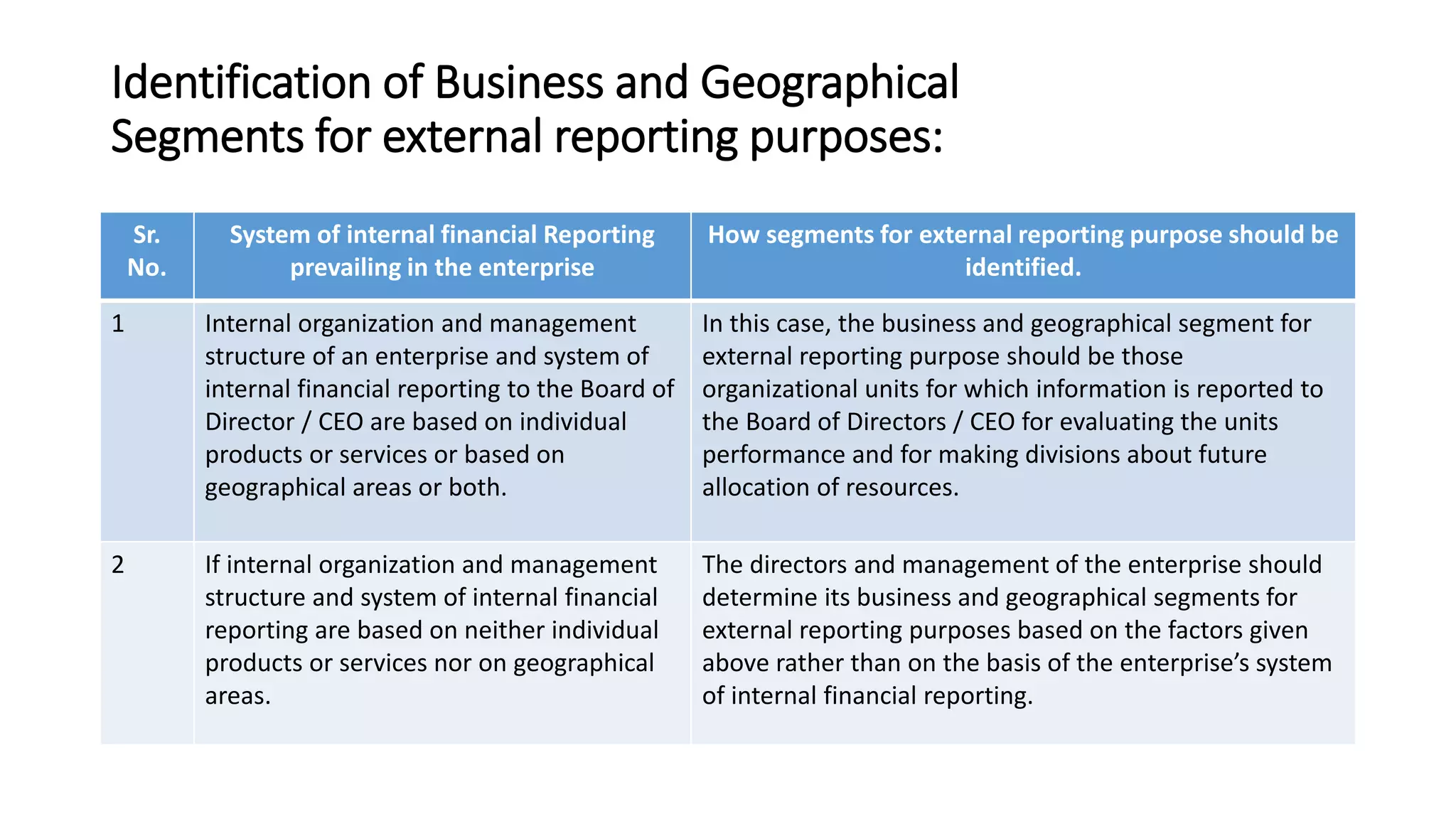 Identification of Business and Geographical Segments for external reporting purposes:

| Sr. No. | System of internal financial Reporting prevailing in the enterprise | How segments for external reporting purpose should be identified. |
|---|---|---|
| 1 | Internal organization and management structure of an enterprise and system of internal financial reporting to the Board of Director / CEO are based on individual products or services or based on geographical areas or both. | In this case, the business and geographical segment for external reporting purpose should be those organizational units for which information is reported to the Board of Directors / CEO for evaluating the units performance and for making divisions about future allocation of resources. |
| 2 | If internal organization and management structure and system of internal financial reporting are based on neither individual products or services nor on geographical areas. | The directors and management of the enterprise should determine its business and geographical segments for external reporting purposes based on the factors given above rather than on the basis of the enterprise’s system of internal financial reporting. |